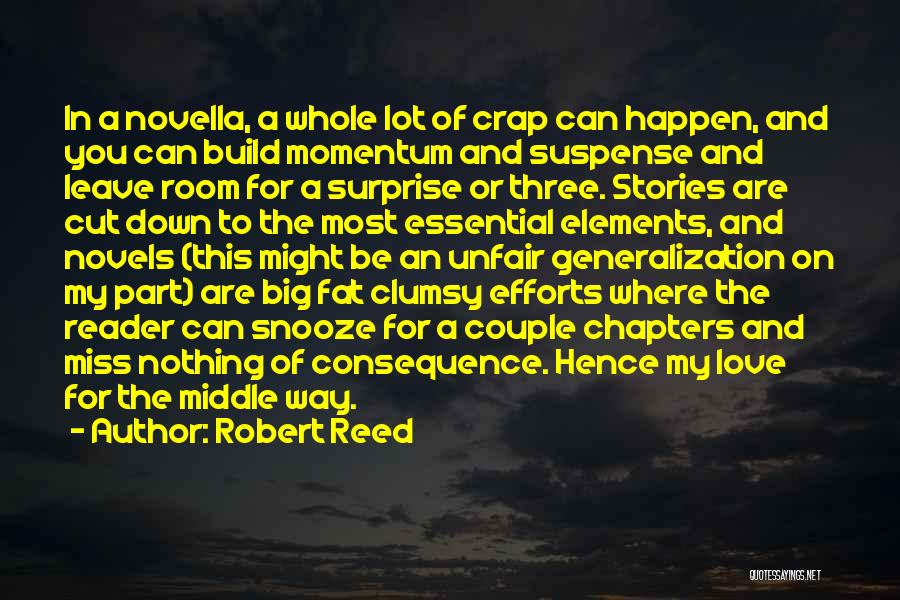 In a novella, a whole lot of crap can happen, and you can build momentum and suspense and leave room for a surprise or three. Stories are cut down to the most essential elements, and novels (this might be an unfair generalization on my part) are big fat clumsy efforts where the reader can snooze for a couple chapters and miss nothing of consequence. Hence my love for the middle way.

- Author: Robert Reed

QUOTESSAYINGS.NET